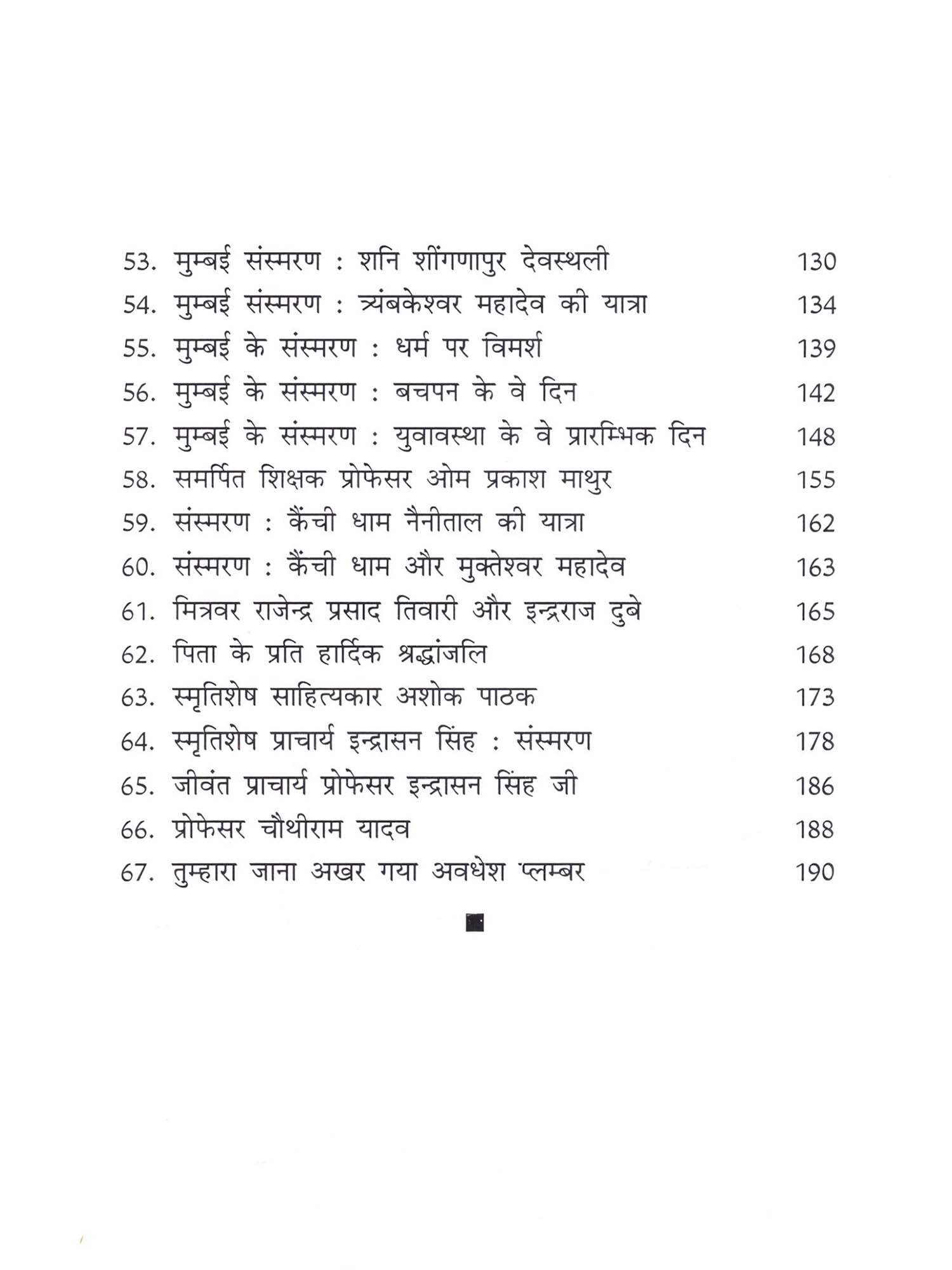 53. मुम्बई संस्मरण : शनि शींगणापुर देवस्थली 130
54. मुम्बई संस्मरण : त्र्यंबकेश्वर महादेव की यात्रा 134
55. मुम्बई के संस्मरण : धर्म पर विमर्श 139
56. मुम्बई के संस्मरण : बचपन के वे दिन 142
57. मुम्बई के संस्मरण : युवावस्था के वे प्रारम्भिक दिन 148
58. समर्पित शिक्षक प्रोफेसर ओम प्रकाश माथुर 155
59. संस्मरण : कैंची धाम नैनीताल की यात्रा 162
60. संस्मरण : कैंची धाम और मुक्तेश्वर महादेव 163
61. मित्रवर राजेन्द्र प्रसाद तिवारी और इन्द्रराज दुबे 165
62. पिता के प्रति हार्दिक श्रद्धांजलि 168
63. स्मृतिशेष साहित्यकार अशोक पाठक 173
64. स्मृतिशेष प्राचार्य इन्द्रासन सिंह : संस्मरण 178
65. जीवंत प्राचार्य प्रोफेसर इन्द्रासन सिंह जी 186
66. प्रोफेसर चौथीराम यादव 188
67. तुम्हारा जाना अखर गया अवधेश प्लम्बर 190